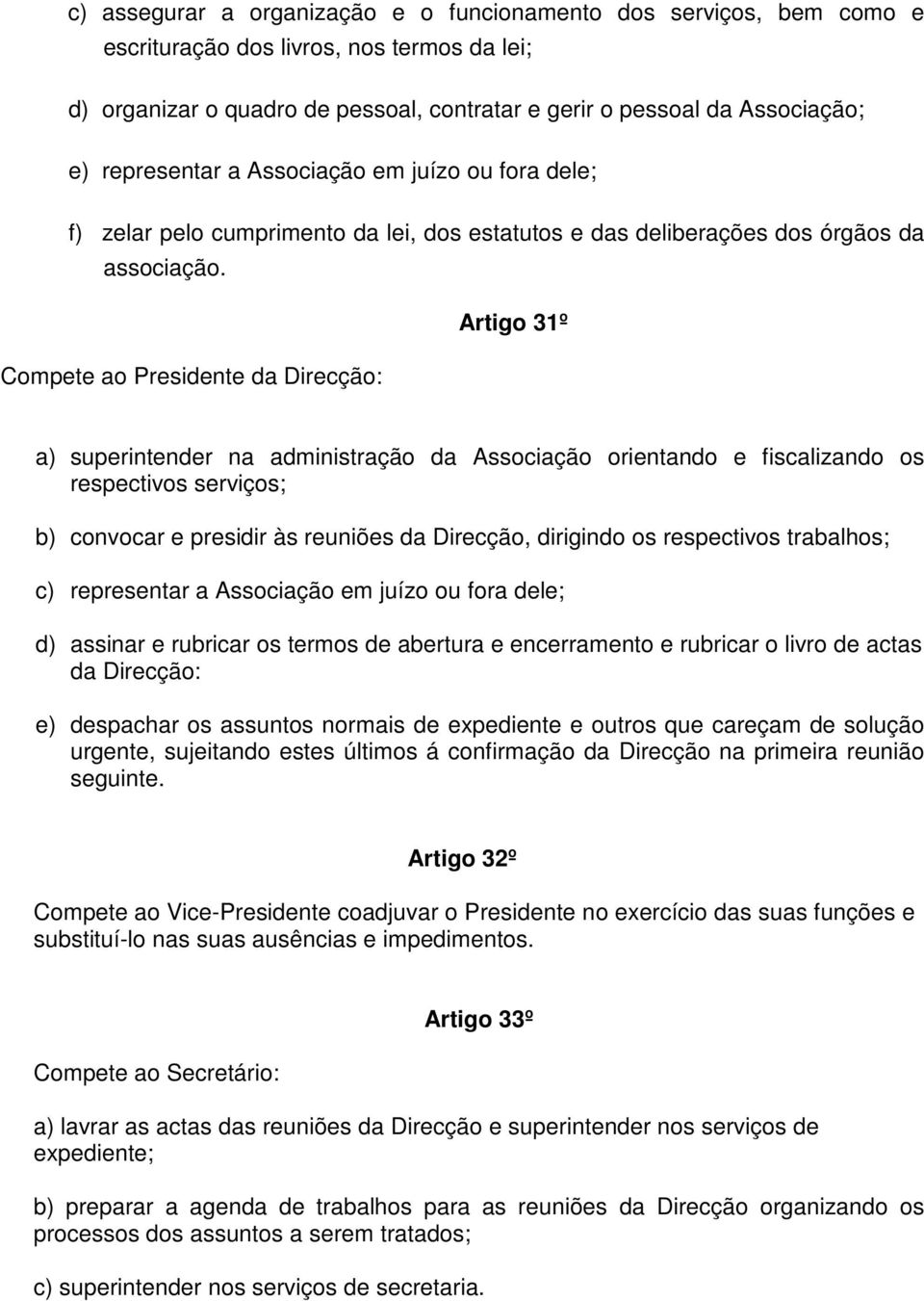 c) assegurar a organização e o funcionamento dos serviços, bem como e escrituração dos livros, nos termos da lei;

d) organizar o quadro de pessoal, contratar e gerir o pessoal da Associação;

e) representar a Associação em juízo ou fora dele;

f) zelar pelo cumprimento da lei, dos estatutos e das deliberações dos órgãos da associação.

Artigo 31º

Compete ao Presidente da Direcção:

a) superintender na administração da Associação orientando e fiscalizando os respectivos serviços;

b) convocar e presidir às reuniões da Direcção, dirigindo os respectivos trabalhos;

c) representar a Associação em juízo ou fora dele;

d) assinar e rubricar os termos de abertura e encerramento e rubricar o livro de actas da Direcção:

e) despachar os assuntos normais de expediente e outros que careçam de solução urgente, sujeitando estes últimos á confirmação da Direcção na primeira reunião seguinte.

Artigo 32º

Compete ao Vice-Presidente coadjuvar o Presidente no exercício das suas funções e substituí-lo nas suas ausências e impedimentos.

Artigo 33º

Compete ao Secretário:

a) lavrar as actas das reuniões da Direcção e superintender nos serviços de expediente;

b) preparar a agenda de trabalhos para as reuniões da Direcção organizando os processos dos assuntos a serem tratados;

c) superintender nos serviços de secretaria.